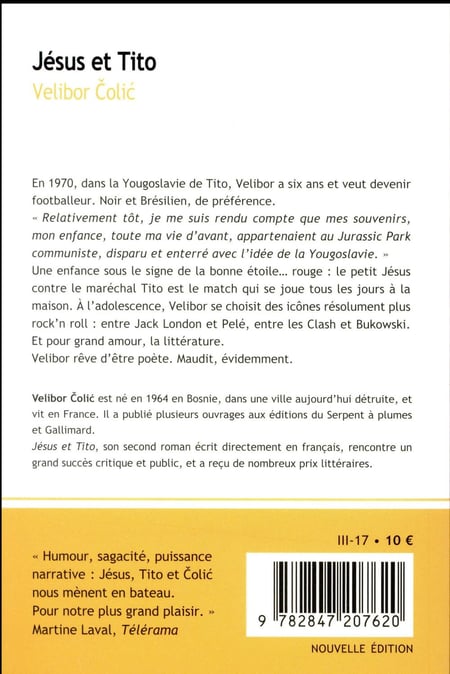 Jésus et Tito
Velibor Čolić

En 1970, dans la Yougoslavie de Tito, Velibor a six ans et veut devenir footballeur. Noir et Brésilien, de préférence.
« Relativement tôt, je me suis rendu compte que mes souvenirs, mon enfance, toute ma vie d'avant, appartenaient au Jurassic Park communiste, disparu et enterré avec l'idée de la Yougoslavie. »
Une enfance sous le signe de la bonne étoile… rouge : le petit Jésus contre le maréchal Tito est le match qui se joue tous les jours à la maison. À l'adolescence, Velibor se choisit des icônes résolument plus rock'n roll : entre Jack London et Pelé, entre les Clash et Bukowski. Et pour grand amour, la littérature.
Velibor rêve d'être poète. Maudit, évidemment.

Velibor Čolić est né en 1964 en Bosnie, dans une ville aujourd'hui détruite, et vit en France. Il a publié plusieurs ouvrages aux éditions du Serpent à plumes et Gallimard.
Jésus et Tito, son second roman écrit directement en français, rencontre un grand succès critique et public, et a reçu de nombreux prix littéraires.

« Humour, sagacité, puissance narrative : Jésus, Tito et Čolić nous mènent en bateau. Pour notre plus grand plaisir. »
Martine Laval, Télérama

III-17 • 10 €

9 782847 207620

NOUVELLE ÉDITION